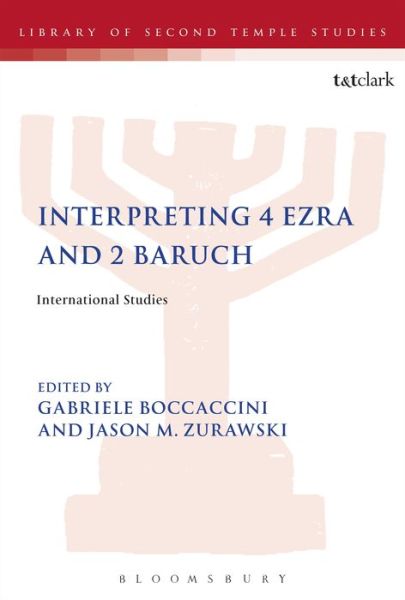 LIBRARY OF SECOND TEMPLE STUDIES

t&tclark

INTERPRETING 4 EZRA AND 2 BARUCH

International Studies

EDITED BY
GABRIELE BOCCACCINI
AND JASON M. ZURAWSKI

BLOOMSBURY